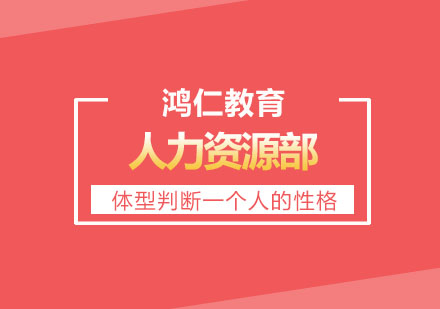 鸿仁教育

人力资源部

体型判断一个人的性格